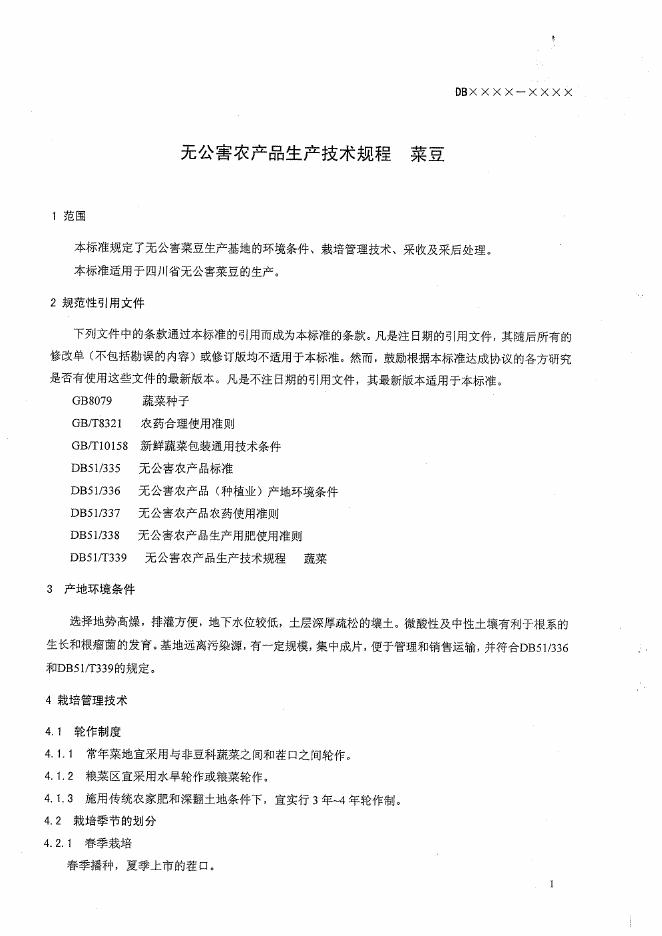 DB××××—××××

无公害农产品生产技术规程　菜豆

1 范围

本标准规定了无公害菜豆生产基地的环境条件、栽培管理技术、采收及采后处理。

本标准适用于四川省无公害菜豆的生产。

2 规范性引用文件

下列文件中的条款通过本标准的引用而成为本标准的条款。凡是注日期的引用文件，其随后所有的修改单（不包括勘误的内容）或修订版均不适用于本标准。然而，鼓励根据本标准达成协议的各方研究是否有使用这些文件的最新版本。凡是不注日期的引用文件，其最新版本适用于本标准。

GB8079　蔬菜种子

GB/T8321　农药合理使用准则

GB/T10158　新鲜蔬菜包装通用技术条件

DB51/335　无公害农产品标准

DB51/336　无公害农产品（种植业）产地环境条件

DB51/337　无公害农产品农药使用准则

DB51/338　无公害农产品生产用肥使用准则

DB51/T339　无公害农产品生产技术规程　蔬菜

3　产地环境条件

选择地势高燥，排灌方便，地下水位较低，土层深厚疏松的壤土。微酸性及中性土壤有利于根系的生长和根瘤菌的发育。基地远离污染源，有一定规模，集中成片，便于管理和销售运输，并符合DB51/336和DB51/T339的规定。

4 栽培管理技术

4.1　轮作制度

4.1.1　常年菜地宜采用与非豆科蔬菜之间和茬口之间轮作。

4.1.2　粮菜区宜采用水旱轮作或粮菜轮作。

4.1.3　施用传统农家肥和深翻土地条件下，宜实行 3 年~4 年轮作制。

4.2　栽培季节的划分

4.2.1　春季栽培

春季播种，夏季上市的茬口。

1